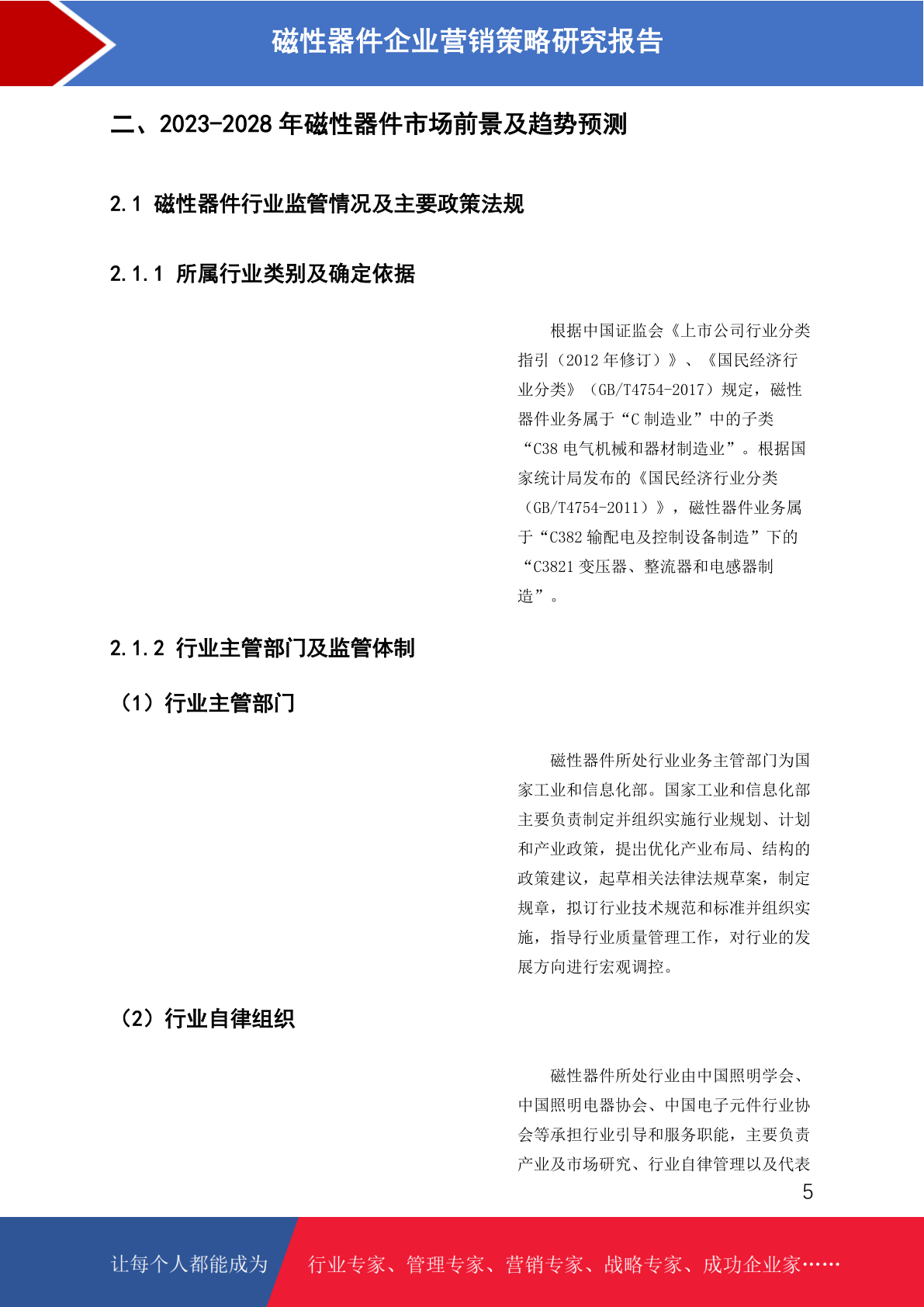 磁性器件企业营销策略研究报告

二、2023-2028 年磁性器件市场前景及趋势预测

2.1 磁性器件行业监管情况及主要政策法规

2.1.1 所属行业类别及确定依据

根据中国证监会《上市公司行业分类指引（2012 年修订）》、《国民经济行业分类》（GB/T4754-2017）规定，磁性器件业务属于“C 制造业”中的子类“C38 电气机械和器材制造业”。根据国家统计局发布的《国民经济行业分类（GB/T4754-2011）》，磁性器件业务属于“C382 输配电及控制设备制造”下的“C3821 变压器、整流器和电感器制造”。

2.1.2 行业主管部门及监管体制

（1）行业主管部门

磁性器件所处行业业务主管部门为国家工业和信息化部。国家工业和信息化部主要负责制定并组织实施行业规划、计划和产业政策，提出优化产业布局、结构的政策建议，起草相关法律法规草案，制定规章，拟订行业技术规范和标准并组织实施，指导行业质量管理工作，对行业的发展方向进行宏观调控。

（2）行业自律组织

磁性器件所处行业由中国照明学会、中国照明电器协会、中国电子元件行业协会等承担行业引导和服务职能，主要负责产业及市场研究、行业自律管理以及代表

5

让每个人都能成为 行业专家、管理专家、营销专家、战略专家、成功企业家……